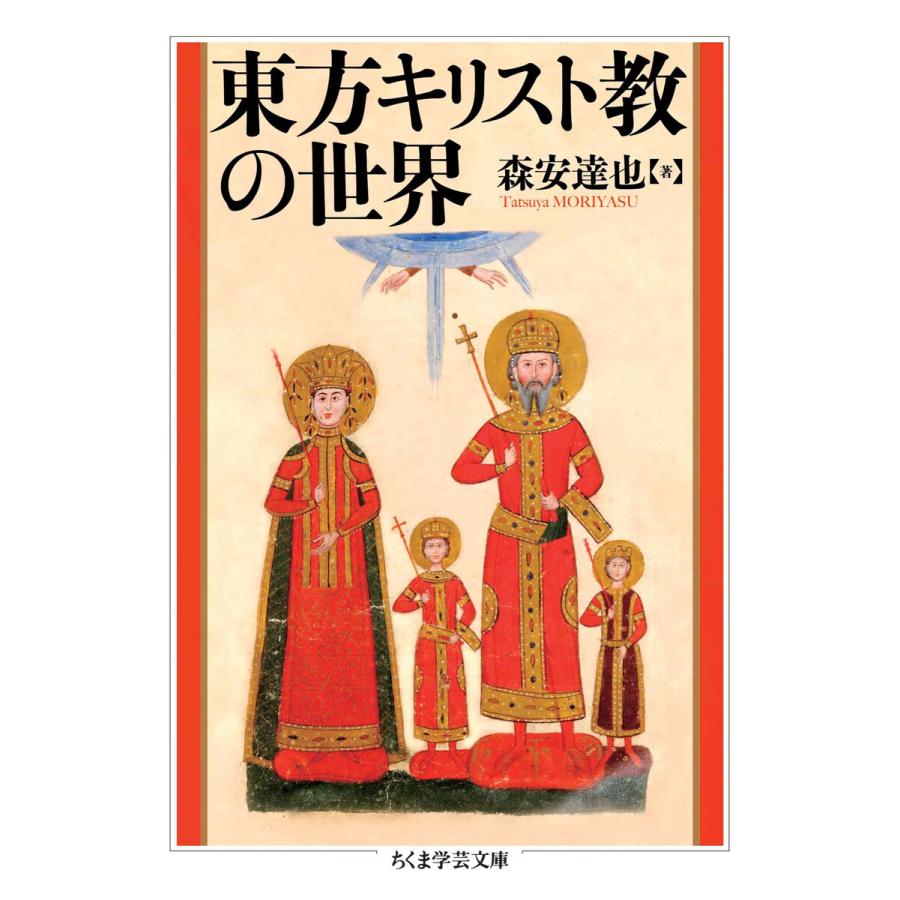 東方キリスト教の世界

森安達也【著】
Tatsuya MORIYASU

ちくま学芸文庫